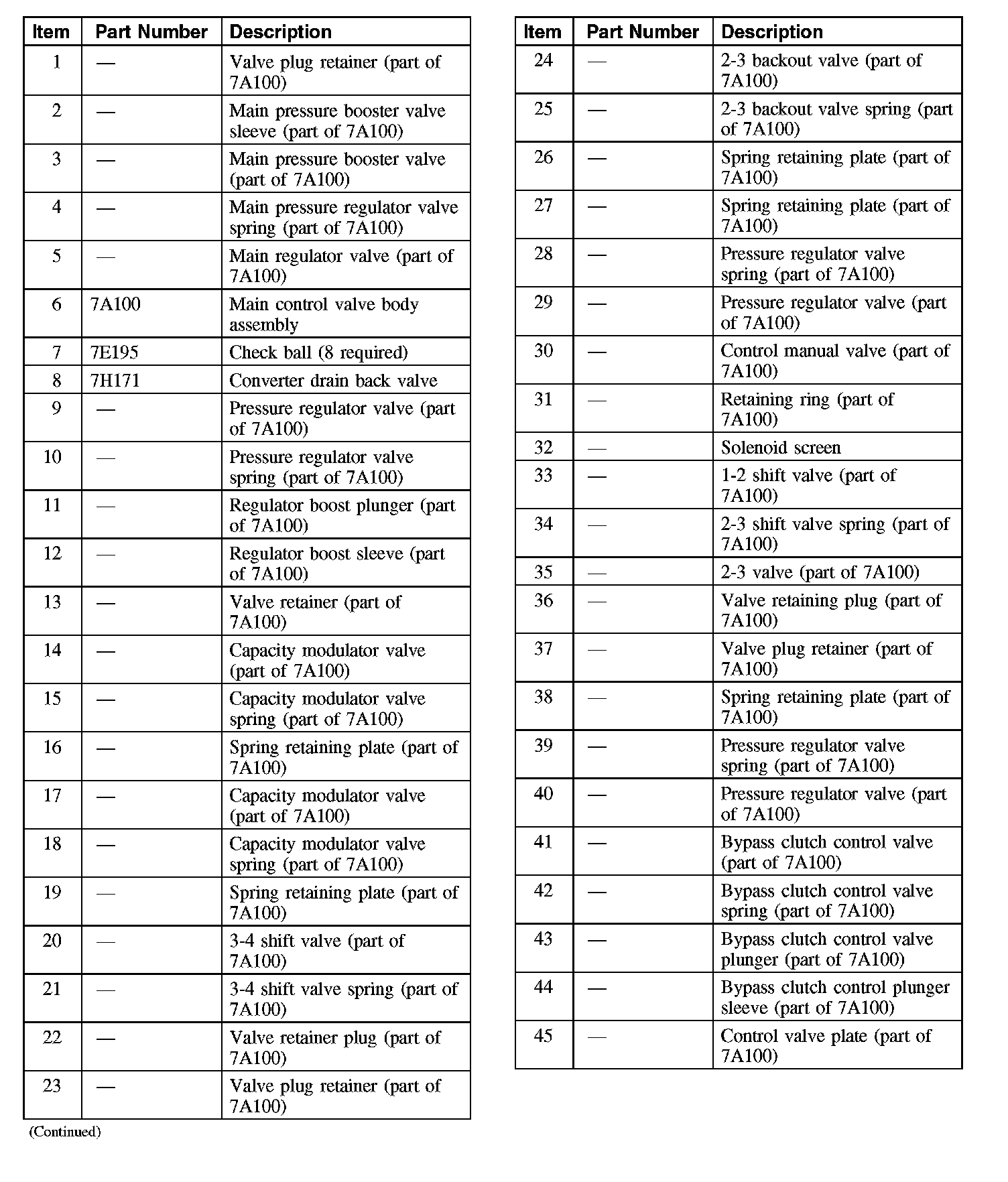 | Item | Part Number | Description |
|---|---|---|
| 1 | — | Valve plug retainer (part of 7A100) |
| 2 | — | Main pressure booster valve sleeve (part of 7A100) |
| 3 | — | Main pressure booster valve (part of 7A100) |
| 4 | — | Main pressure regulator valve spring (part of 7A100) |
| 5 | — | Main regulator valve (part of 7A100) |
| 6 | 7A100 | Main control valve body assembly |
| 7 | 7E195 | Check ball (8 required) |
| 8 | 7H171 | Converter drain back valve |
| 9 | — | Pressure regulator valve (part of 7A100) |
| 10 | — | Pressure regulator valve spring (part of 7A100) |
| 11 | — | Regulator boost plunger (part of 7A100) |
| 12 | — | Regulator boost sleeve (part of 7A100) |
| 13 | — | Valve retainer (part of 7A100) |
| 14 | — | Capacity modulator valve (part of 7A100) |
| 15 | — | Capacity modulator valve spring (part of 7A100) |
| 16 | — | Spring retaining plate (part of 7A100) |
| 17 | — | Capacity modulator valve (part of 7A100) |
| 18 | — | Capacity modulator valve spring (part of 7A100) |
| 19 | — | Spring retaining plate (part of 7A100) |
| 20 | — | 3-4 shift valve (part of 7A100) |
| 21 | — | 3-4 shift valve spring (part of 7A100) |
| 22 | — | Valve retainer plug (part of 7A100) |
| 23 | — | Valve plug retainer (part of 7A100) |

(Continued)

| Item | Part Number | Description |
|---|---|---|
| 24 | — | 2-3 backout valve (part of 7A100) |
| 25 | — | 2-3 backout valve spring (part of 7A100) |
| 26 | — | Spring retaining plate (part of 7A100) |
| 27 | — | Spring retaining plate (part of 7A100) |
| 28 | — | Pressure regulator valve spring (part of 7A100) |
| 29 | — | Pressure regulator valve (part of 7A100) |
| 30 | — | Control manual valve (part of 7A100) |
| 31 | — | Retaining ring (part of 7A100) |
| 32 | — | Solenoid screen |
| 33 | — | 1-2 shift valve (part of 7A100) |
| 34 | — | 2-3 shift valve spring (part of 7A100) |
| 35 | — | 2-3 valve (part of 7A100) |
| 36 | — | Valve retaining plug (part of 7A100) |
| 37 | — | Valve plug retainer (part of 7A100) |
| 38 | — | Spring retaining plate (part of 7A100) |
| 39 | — | Pressure regulator valve spring (part of 7A100) |
| 40 | — | Pressure regulator valve (part of 7A100) |
| 41 | — | Bypass clutch control valve (part of 7A100) |
| 42 | — | Bypass clutch control valve spring (part of 7A100) |
| 43 | — | Bypass clutch control valve plunger (part of 7A100) |
| 44 | — | Bypass clutch control plunger sleeve (part of 7A100) |
| 45 | — | Control valve plate (part of 7A100) |